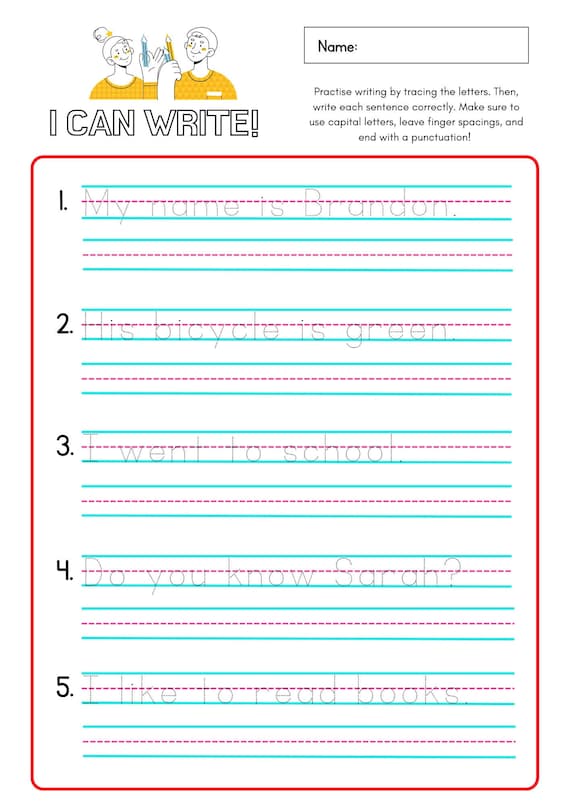 I CAN WRITE!

Name:

Practise writing by tracing the letters. Then, write each sentence correctly. Make sure to use capital letters, leave finger spacings, and end with a punctuation!

1. My name is Brandon.

2. His bicycle is green.

3. I went to school.

4. Do you know Sarah?

5. I like to read books.